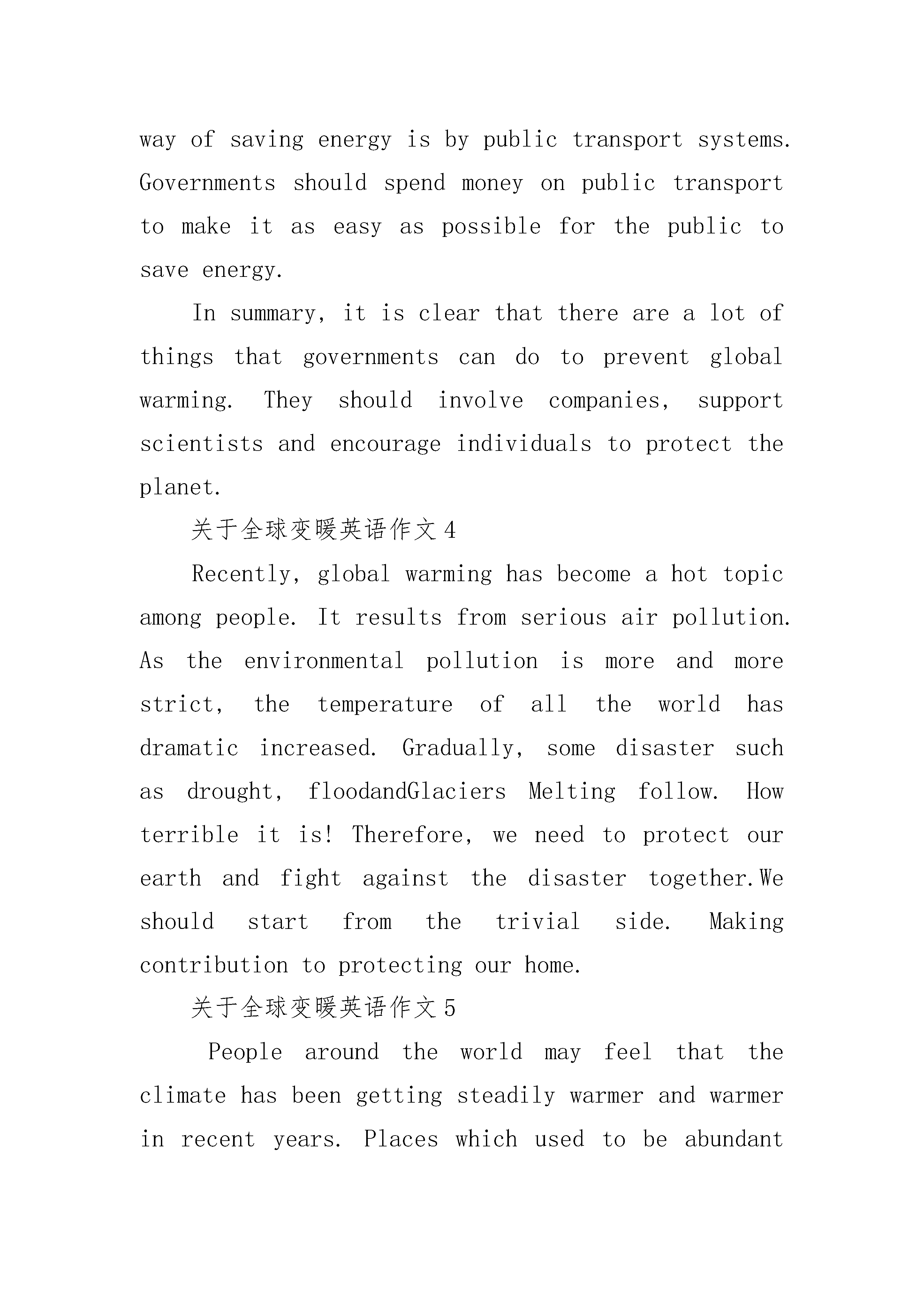 way of saving energy is by public transport systems. Governments should spend money on public transport to make it as easy as possible for the public to save energy.

In summary, it is clear that there are a lot of things that governments can do to prevent global warming. They should involve companies, support scientists and encourage individuals to protect the planet.

关于全球变暖英语作文4

Recently, global warming has become a hot topic among people. It results from serious air pollution. As the environmental pollution is more and more strict, the temperature of all the world has dramatic increased. Gradually, some disaster such as drought, floodandGlaciers Melting follow. How terrible it is! Therefore, we need to protect our earth and fight against the disaster together.We should start from the trivial side. Making contribution to protecting our home.

关于全球变暖英语作文5

People around the world may feel that the climate has been getting steadily warmer and warmer in recent years. Places which used to be abundant